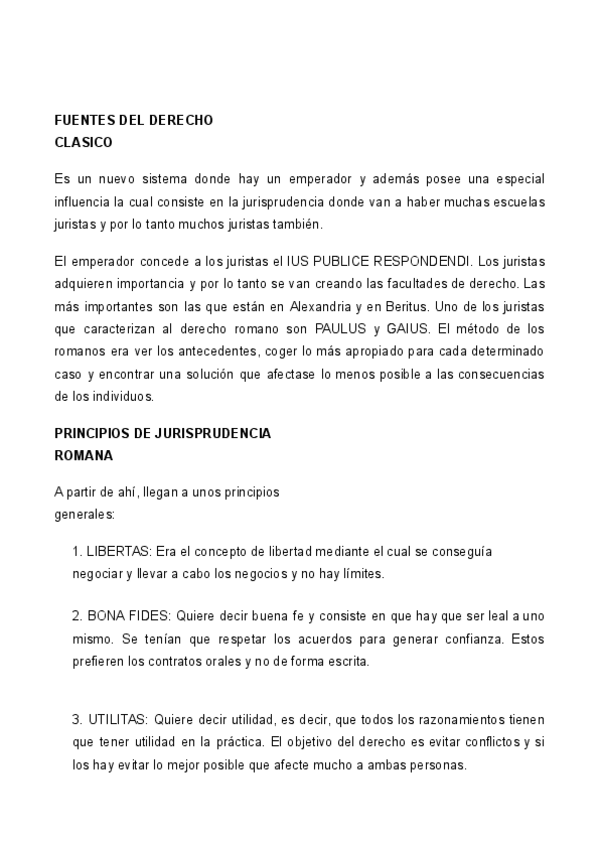 FUENTES DEL DERECHO
CLASICO

Es un nuevo sistema donde hay un emperador y además posee una especial influencia la cual consiste en la jurisprudencia donde van a haber muchas escuelas juristas y por lo tanto muchos juristas también.

El emperador concede a los juristas el IUS PUBLICE RESPONDENDI. Los juristas adquieren importancia y por lo tanto se van creando las facultades de derecho. Las más importantes son las que están en Alexandria y en Beritus. Uno de los juristas que caracterizan al derecho romano son PAULUS y GAIUS. El método de los romanos era ver los antecedentes, coger lo más apropiado para cada determinado caso y encontrar una solución que afectase lo menos posible a las consecuencias de los individuos.

PRINCIPIOS DE JURISPRUDENCIA
ROMANA

A partir de ahí, llegan a unos principios generales:

1. LIBERTAS: Era el concepto de libertad mediante el cual se conseguía negociar y llevar a cabo los negocios y no hay límites.

2. BONA FIDES: Quiere decir buena fe y consiste en que hay que ser leal a uno mismo. Se tenían que respetar los acuerdos para generar confianza. Estos prefieren los contratos orales y no de forma escrita.

3. UTILITAS: Quiere decir utilidad, es decir, que todos los razonamientos tienen que tener utilidad en la práctica. El objetivo del derecho es evitar conflictos y si los hay evitar lo mejor posible que afecte mucho a ambas personas.